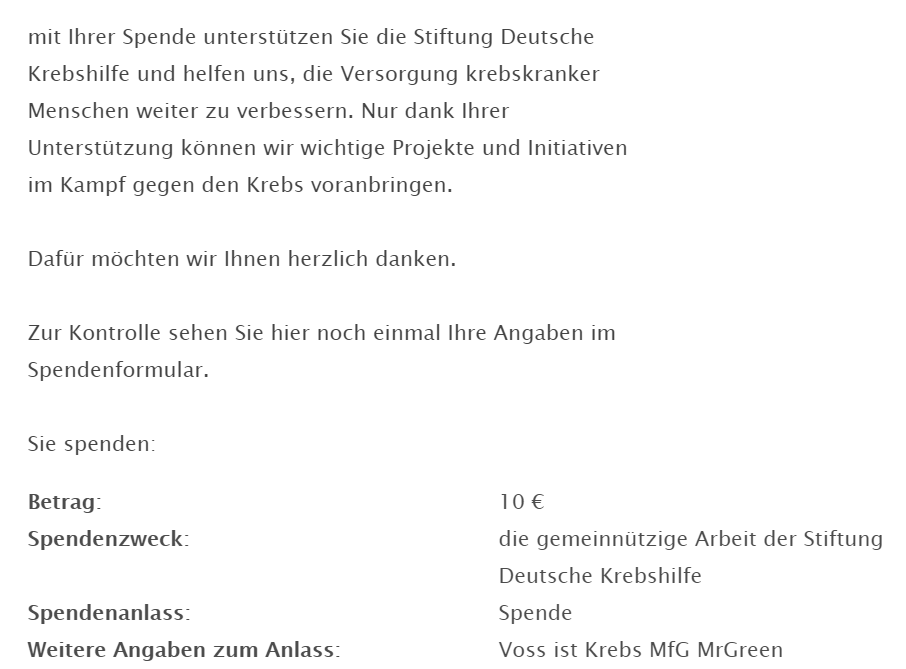 mit Ihrer Spende unterstützen Sie die Stiftung Deutsche Krebshilfe und helfen uns, die Versorgung krebskranker Menschen weiter zu verbessern. Nur dank Ihrer Unterstützung können wir wichtige Projekte und Initiativen im Kampf gegen den Krebs voranbringen.

Dafür möchten wir Ihnen herzlich danken.

Zur Kontrolle sehen Sie hier noch einmal Ihre Angaben im Spendenformular.

Sie spenden:

| | |
|---|---|
| **Betrag**: | 10 € |
| **Spendenzweck**: | die gemeinnützige Arbeit der Stiftung Deutsche Krebshilfe |
| **Spendenanlass**: | Spende |
| **Weitere Angaben zum Anlass**: | Voss ist Krebs MfG MrGreen |